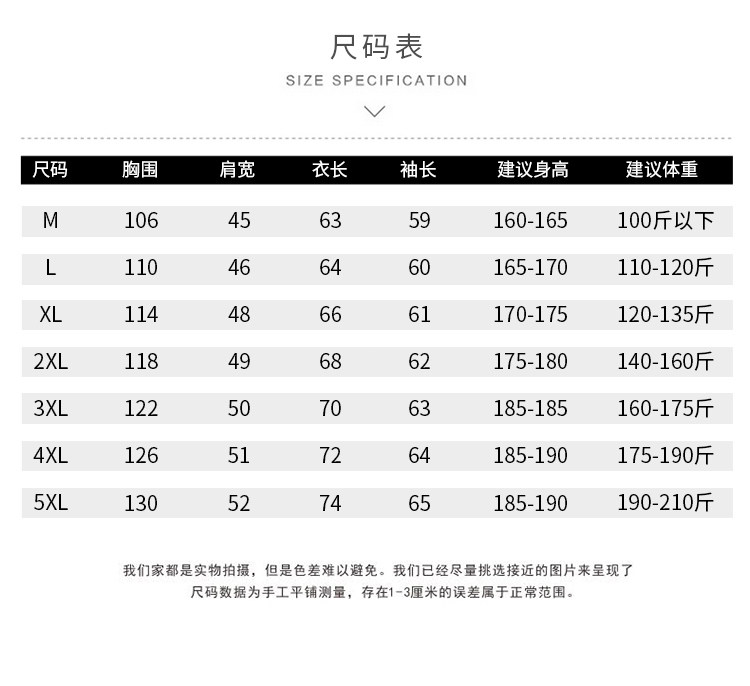 尺码表

SIZE SPECIFICATION

| 尺码 | 胸围 | 肩宽 | 衣长 | 袖长 | 建议身高 | 建议体重 |
|---|---|---|---|---|---|---|
| M | 106 | 45 | 63 | 59 | 160-165 | 100斤以下 |
| L | 110 | 46 | 64 | 60 | 165-170 | 110-120斤 |
| XL | 114 | 48 | 66 | 61 | 170-175 | 120-135斤 |
| 2XL | 118 | 49 | 68 | 62 | 175-180 | 140-160斤 |
| 3XL | 122 | 50 | 70 | 63 | 185-185 | 160-175斤 |
| 4XL | 126 | 51 | 72 | 64 | 185-190 | 175-190斤 |
| 5XL | 130 | 52 | 74 | 65 | 185-190 | 190-210斤 |

我们家都是实物拍摄，但是色差难以避免。我们已经尽量挑选接近的图片来呈现了
尺码数据为手工平铺测量，存在1-3厘米的误差属于正常范围。